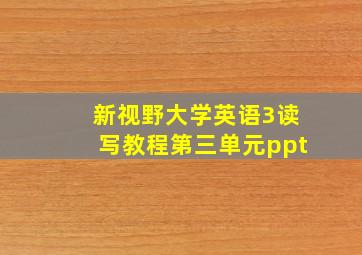 新视野大学英语3读写教程第三单元ppt